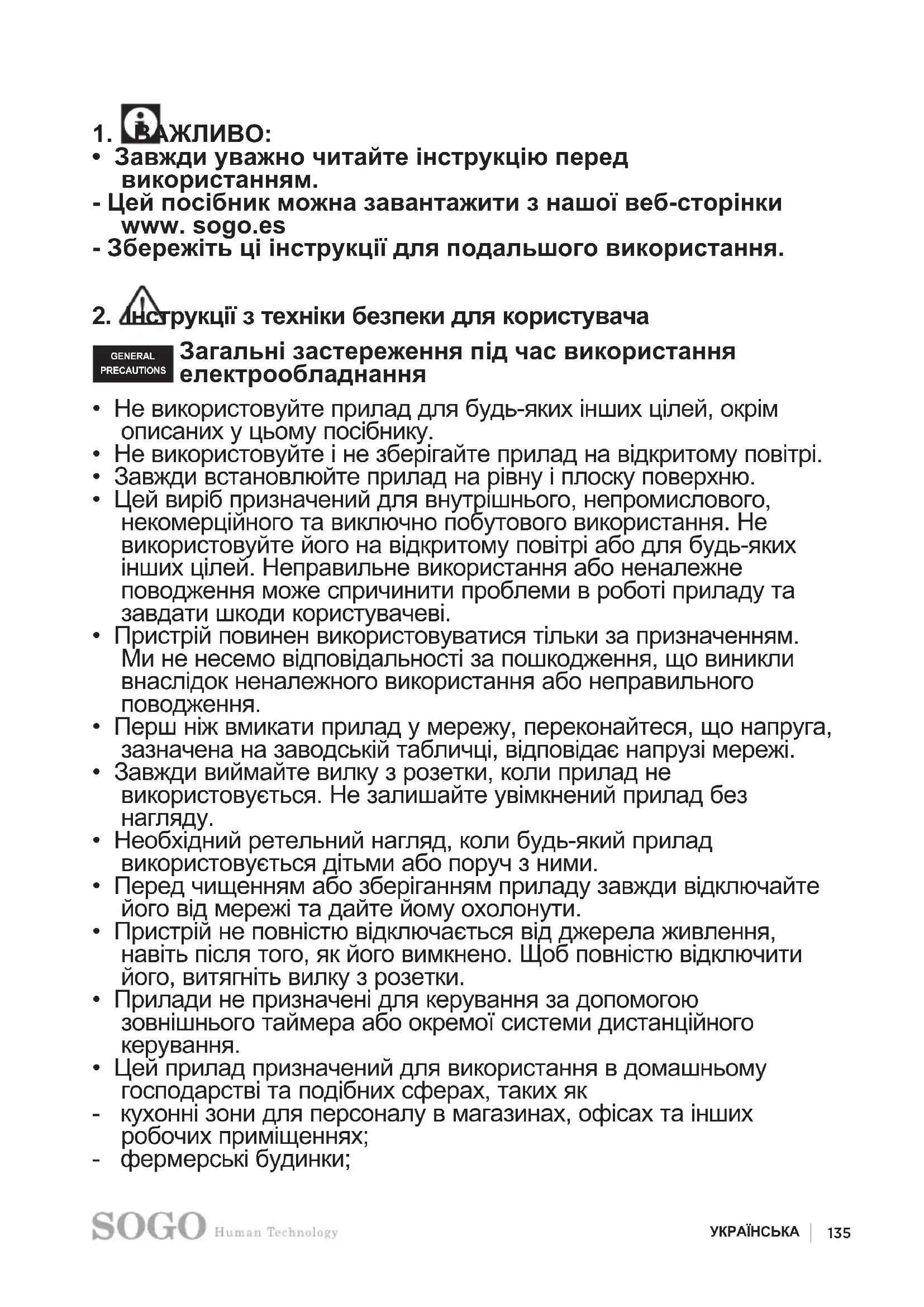 1. ВАЖЛИВО:
• Завжди уважно читайте інструкцію перед використанням.
- Цей посібник можна завантажити з нашої веб-сторінки www. sogo.es
- Збережіть ці інструкції для подальшого використання.

2. Інструкції з техніки безпеки для користувача

GENERAL PRECAUTIONS Загальні застереження під час використання електрообладнання

• Не використовуйте прилад для будь-яких інших цілей, окрім описаних у цьому посібнику.
• Не використовуйте і не зберігайте прилад на відкритому повітрі.
• Завжди встановлюйте прилад на рівну і плоску поверхню.
• Цей виріб призначений для внутрішнього, непромислового, некомерційного та виключно побутового використання. Не використовуйте його на відкритому повітрі або для будь-яких інших цілей. Неправильне використання або неналежне поводження може спричинити проблеми в роботі приладу та завдати шкоди користувачеві.
• Пристрій повинен використовуватися тільки за призначенням. Ми не несемо відповідальності за пошкодження, що виникли внаслідок неналежного використання або неправильного поводження.
• Перш ніж вмикати прилад у мережу, переконайтеся, що напруга, зазначена на заводській табличці, відповідає напрузі мережі.
• Завжди виймайте вилку з розетки, коли прилад не використовується. Не залишайте увімкнений прилад без нагляду.
• Необхідний ретельний нагляд, коли будь-який прилад використовується дітьми або поруч з ними.
• Перед чищенням або зберіганням приладу завжди відключайте його від мережі та дайте йому охолонути.
• Пристрій не повністю відключається від джерела живлення, навіть після того, як його вимкнено. Щоб повністю відключити його, витягніть вилку з розетки.
• Прилади не призначені для керування за допомогою зовнішнього таймера або окремої системи дистанційного керування.
• Цей прилад призначений для використання в домашньому господарстві та подібних сферах, таких як
- кухонні зони для персоналу в магазинах, офісах та інших робочих приміщеннях;
- фермерські будинки;

SOGO Human Technology

УКРАЇНСЬКА | 135